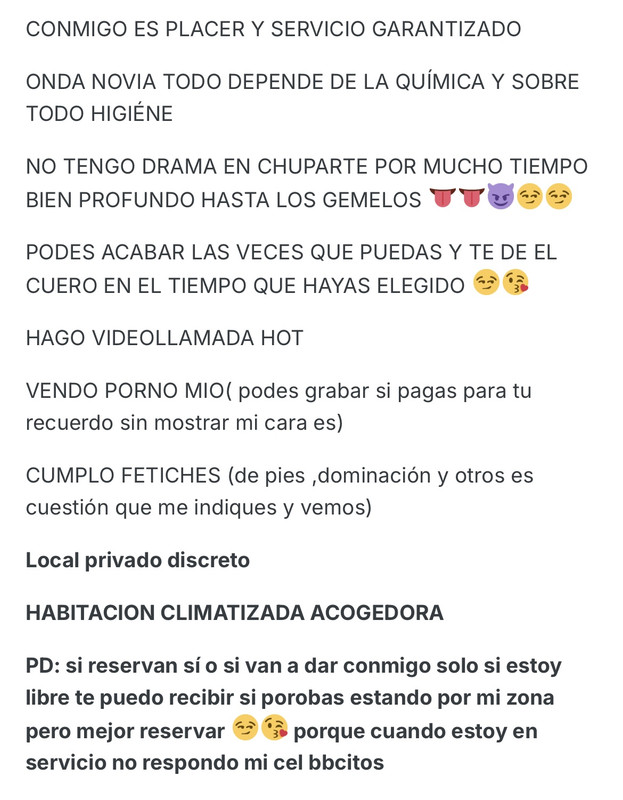 CONMIGO ES PLACER Y SERVICIO GARANTIZADO

ONDA NOVIA TODO DEPENDE DE LA QUÍMICA Y SOBRE TODO HIGIÉNE

NO TENGO DRAMA EN CHUPARTE POR MUCHO TIEMPO BIEN PROFUNDO HASTA LOS GEMELOS 👅👅😈😏😏

PODES ACABAR LAS VECES QUE PUEDAS Y TE DE EL CUERO EN EL TIEMPO QUE HAYAS ELEGIDO 😏😘

HAGO VIDEOLLAMADA HOT

VENDO PORNO MIO( podes grabar si pagas para tu recuerdo sin mostrar mi cara es)

CUMPLO FETICHES (de pies ,dominación y otros es cuestión que me indiques y vemos)

Local privado discreto

HABITACION CLIMATIZADA ACOGEDORA

PD: si reservan sí o si van a dar conmigo solo si estoy libre te puedo recibir si porobas estando por mi zona pero mejor reservar 😏😘 porque cuando estoy en servicio no respondo mi cel bbcitos